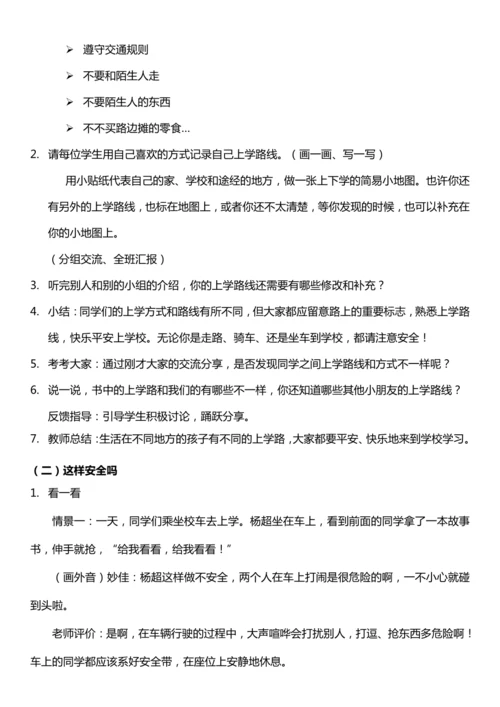 ➢ 遵守交通规则

➢ 不要和陌生人走

➢ 不要陌生人的东西

➢ 不不买路边摊的零食...

2. 请每位学生用自己喜欢的方式记录自己上学路线。（画一画、写一写）

用小贴纸代表自己的家、学校和途经的地方，做一张上下学的简易小地图。也许你还有另外的上学路线，也标在地图上，或者你还不太清楚，等你发现的时候，也可以补充在你的小地图上。

（分组交流、全班汇报）

3. 听完别人和别的小组的介绍，你的上学路线还需要有哪些修改和补充？

4. 小结：同学们的上学方式和路线有所不同，但大家都应留意路上的重要标志，熟悉上学路线，快乐平安上学校。无论你是走路、骑车、还是坐车到学校，都请注意安全！

5. 考考大家：通过刚才大家的交流分享，是否发现同学之间上学路线和方式不一样呢？

6. 说一说，书中的上学路和我们的有哪些不一样，你还知道哪些其他小朋友的上学路线？

反馈指导：引导学生积极讨论，踊跃分享。

7. 教师总结：生活在不同地方的孩子有不同的上学路，大家都要平安、快乐地来到学校学习。

（二）这样安全吗

1. 看一看

情景一：一天，同学们乘坐校车去上学。杨超坐在车上，看到前面的同学拿了一本故事书，伸手就抢，“给我看看，给我看看！”

（画外音）妙佳：杨超这样做不安全，两个人在车上打闹是很危险的啊，一不小心就碰到头啦。

老师评价：是啊，在车辆行驶的过程中，大声喧哗会打扰别人，打逗、抢东西多危险啊！车上的同学都应该系好安全带，在座位上安静地休息。